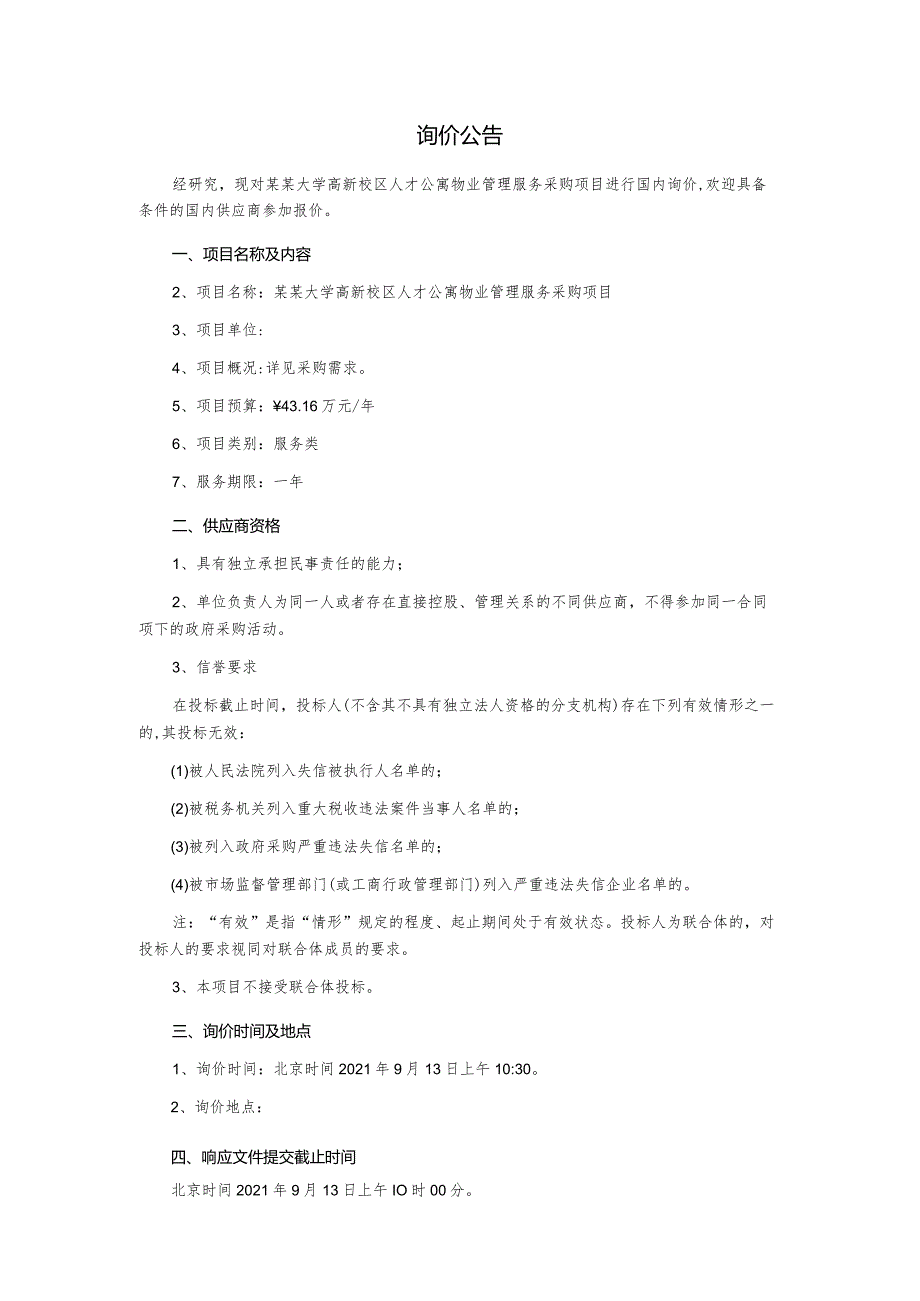 询价公告

经研究，现对某某大学高新校区人才公寓物业管理服务采购项目进行国内询价,欢迎具备条件的国内供应商参加报价。

一、项目名称及内容

2、项目名称：某某大学高新校区人才公寓物业管理服务采购项目

3、项目单位：

4、项目概况:详见采购需求。

5、项目预算：¥43.16万元/年

6、项目类别：服务类

7、服务期限：一年

二、供应商资格

1、具有独立承担民事责任的能力；

2、单位负责人为同一人或者存在直接控股、管理关系的不同供应商，不得参加同一合同项下的政府采购活动。

3、信誉要求

在投标截止时间，投标人(不含其不具有独立法人资格的分支机构)存在下列有效情形之一的,其投标无效：

(1)被人民法院列入失信被执行人名单的；

(2)被税务机关列入重大税收违法案件当事人名单的；

(3)被列入政府采购严重违法失信名单的；

(4)被市场监督管理部门(或工商行政管理部门)列入严重违法失信企业名单的。

注：“有效”是指“情形”规定的程度、起止期间处于有效状态。投标人为联合体的，对投标人的要求视同对联合体成员的要求。

3、本项目不接受联合体投标。

三、询价时间及地点

1、询价时间：北京时间2021年9月13日上午10:30。

2、询价地点：

四、响应文件提交截止时间

北京时间2021年9月13日上午IO时00分。